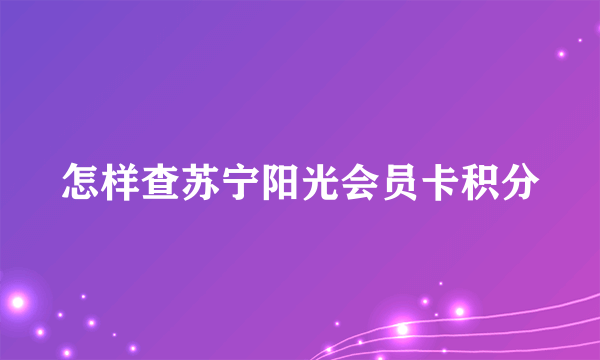 怎样查苏宁阳光会员卡积分